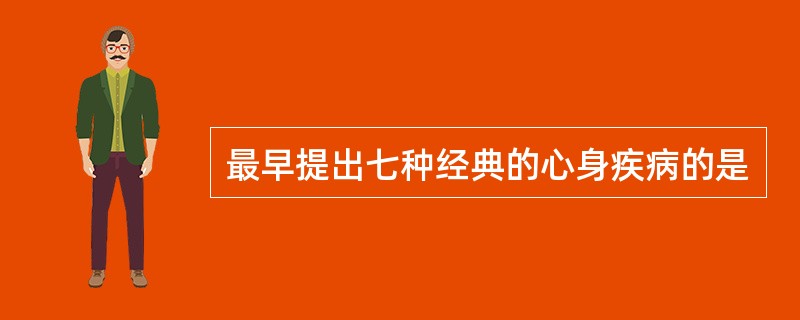 最早提出七种经典的心身疾病的是